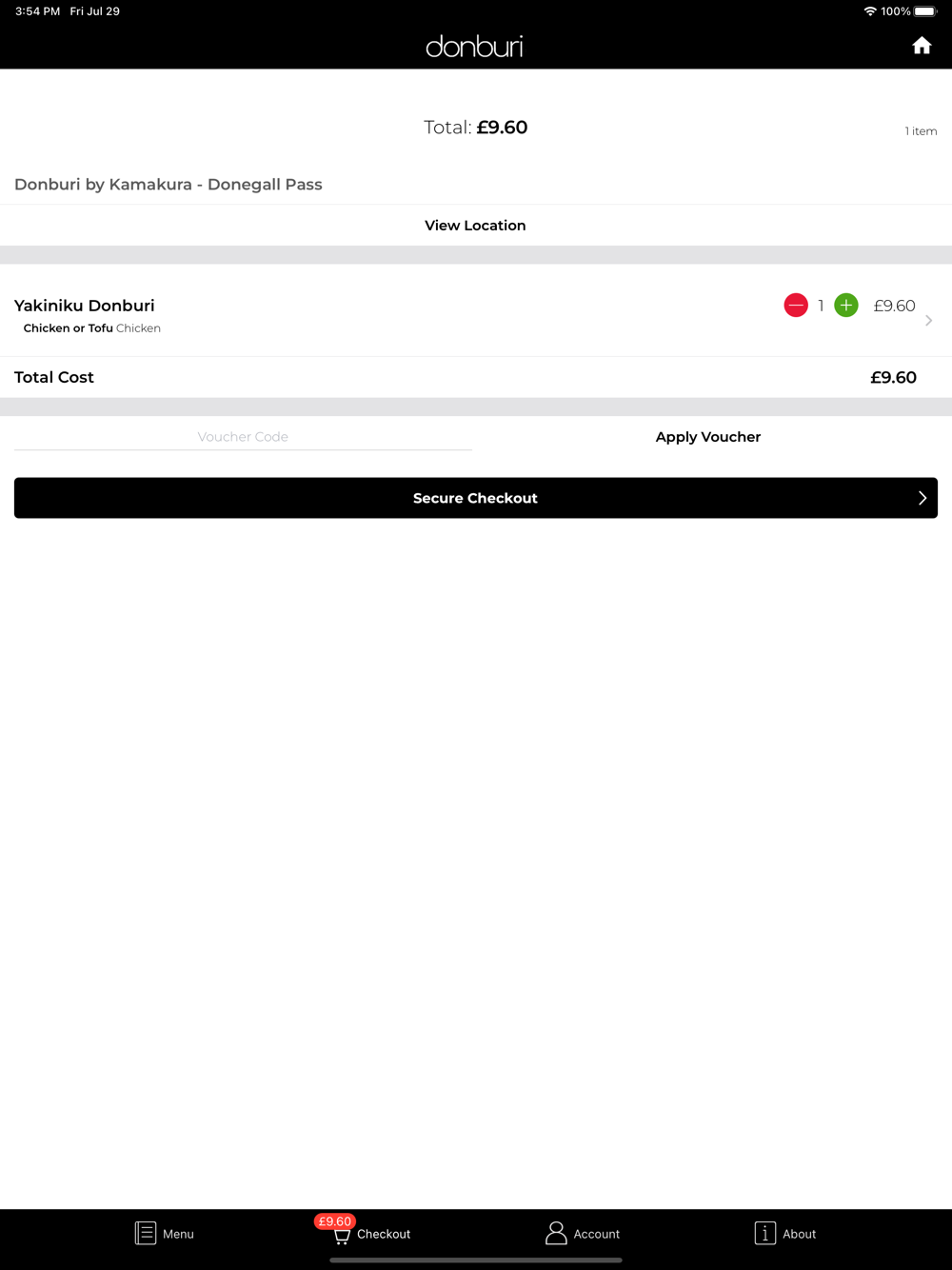 3:54 PM Fri Jul 29

100%

donburi

Total: £9.60

1 item

Donburi by Kamakura - Donegall Pass

View Location

Yakiniku Donburi

Chicken or Tofu Chicken

1

£9.60

Total Cost

£9.60

Voucher Code

Apply Voucher

Secure Checkout

Menu

£9.60

Checkout

Account

About